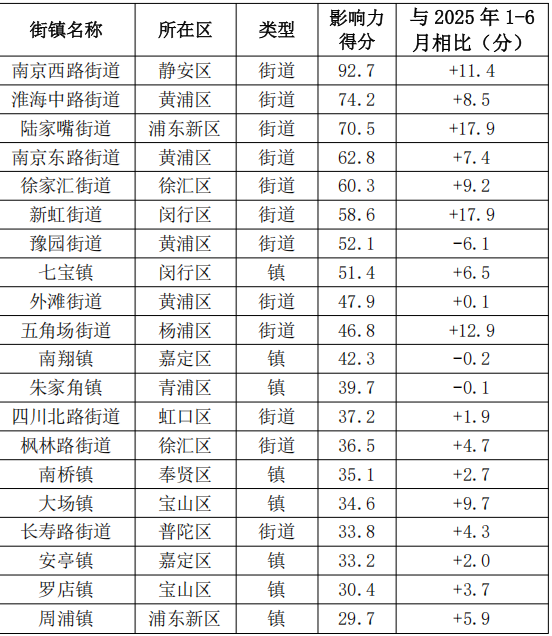 | 街镇名称 | 所在区 | 类型 | 影响力得分 | 与2025年1-6月相比（分） |
|---|---|---|---|---|
| 南京西路街道 | 静安区 | 街道 | 92.7 | +11.4 |
| 淮海中路街道 | 黄浦区 | 街道 | 74.2 | +8.5 |
| 陆家嘴街道 | 浦东新区 | 街道 | 70.5 | +17.9 |
| 南京东路街道 | 黄浦区 | 街道 | 62.8 | +7.4 |
| 徐家汇街道 | 徐汇区 | 街道 | 60.3 | +9.2 |
| 新虹街道 | 闵行区 | 街道 | 58.6 | +17.9 |
| 豫园街道 | 黄浦区 | 街道 | 52.1 | -6.1 |
| 七宝镇 | 闵行区 | 镇 | 51.4 | +6.5 |
| 外滩街道 | 黄浦区 | 街道 | 47.9 | +0.1 |
| 五角场街道 | 杨浦区 | 街道 | 46.8 | +12.9 |
| 南翔镇 | 嘉定区 | 镇 | 42.3 | -0.2 |
| 朱家角镇 | 青浦区 | 镇 | 39.7 | -0.1 |
| 四川北路街道 | 虹口区 | 街道 | 37.2 | +1.9 |
| 枫林路街道 | 徐汇区 | 街道 | 36.5 | +4.7 |
| 南桥镇 | 奉贤区 | 镇 | 35.1 | +2.7 |
| 大场镇 | 宝山区 | 镇 | 34.6 | +9.7 |
| 长寿路街道 | 普陀区 | 街道 | 33.8 | +4.3 |
| 安亭镇 | 嘉定区 | 镇 | 33.2 | +2.0 |
| 罗店镇 | 宝山区 | 镇 | 30.4 | +3.7 |
| 周浦镇 | 浦东新区 | 镇 | 29.7 | +5.9 |